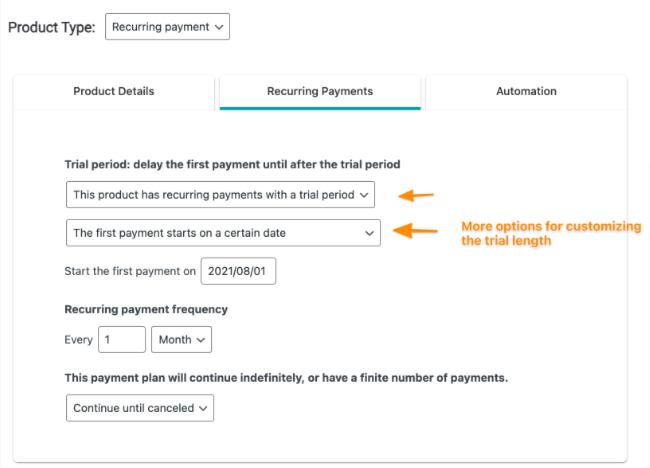 Product Type: Recurring payment

Product Details
Recurring Payments
Automation

Trial period: delay the first payment until after the trial period

This product has recurring payments with a trial period

The first payment starts on a certain date

More options for customizing the trial length

Start the first payment on 2021/08/01

Recurring payment frequency

Every 1 Month

This payment plan will continue indefinitely, or have a finite number of payments.

Continue until canceled